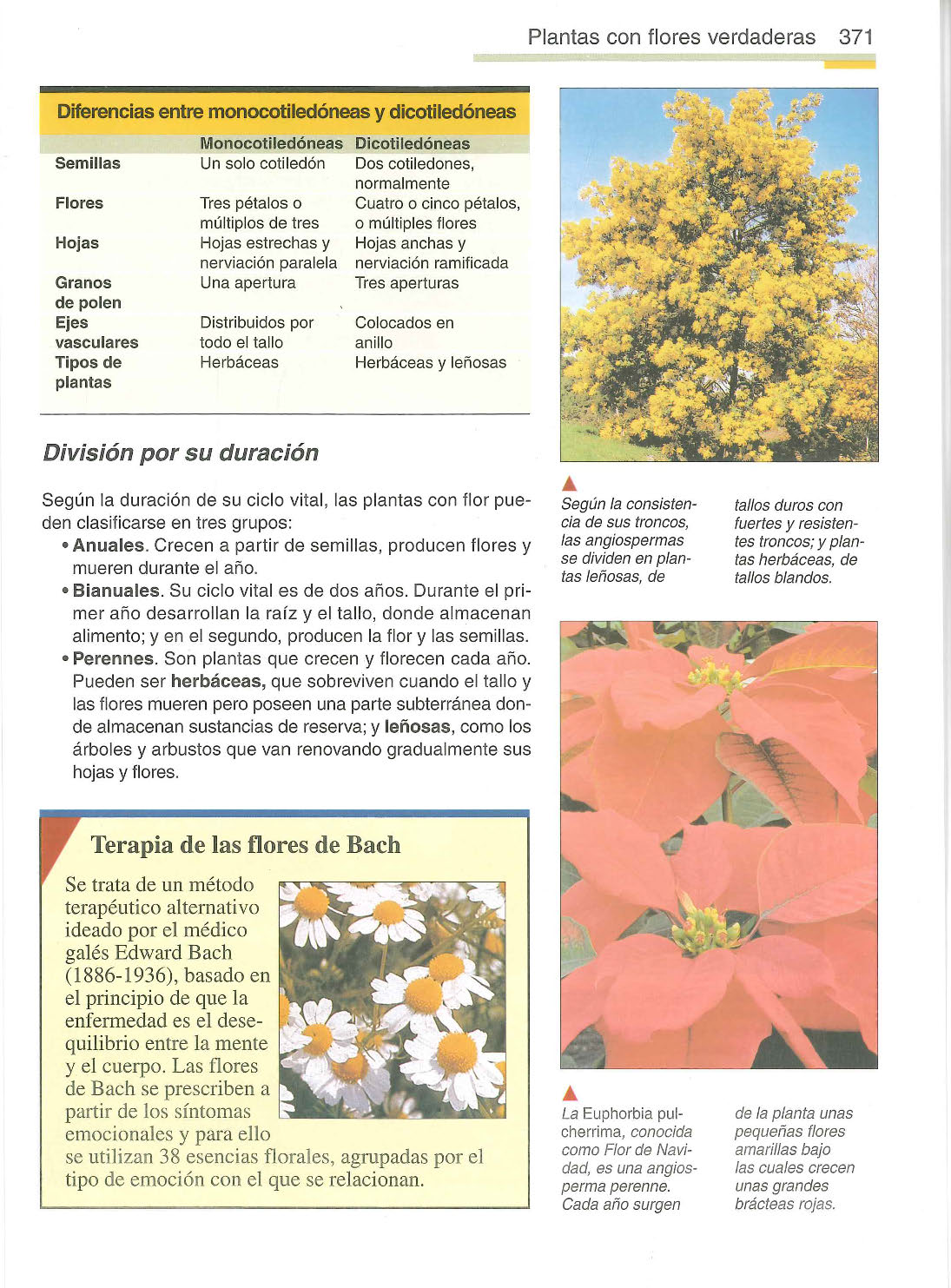 Plantas con flores verdaderas 371

Diferencias entre monocotiledóneas y dicotiledóneas

| | Monocotiledóneas | Dicotiledóneas |
|---|---|---|
| Semillas | Un solo cotiledón | Dos cotiledones, normalmente |
| Flores | Tres pétalos o múltiplos de tres | Cuatro o cinco pétalos, o múltiples flores |
| Hojas | Hojas estrechas y nerviación paralela | Hojas anchas y nerviación ramificada |
| Granos de polen | Una apertura | Tres aperturas |
| Ejes vasculares | Distribuidos por todo el tallo | Colocados en anillo |
| Tipos de plantas | Herbáceas | Herbáceas y leñosas |

División por su duración

Según la duración de su ciclo vital, las plantas con flor pueden clasificarse en tres grupos:
• Anuales. Crecen a partir de semillas, producen flores y mueren durante el año.
• Bianuales. Su ciclo vital es de dos años. Durante el primer año desarrollan la raíz y el tallo, donde almacenan alimento; y en el segundo, producen la flor y las semillas.
• Perennes. Son plantas que crecen y florecen cada año. Pueden ser herbáceas, que sobreviven cuando el tallo y las flores mueren pero poseen una parte subterránea donde almacenan sustancias de reserva; y leñosas, como los árboles y arbustos que van renovando gradualmente sus hojas y flores.

Terapia de las flores de Bach

Se trata de un método terapéutico alternativo ideado por el médico galés Edward Bach (1886-1936), basado en el principio de que la enfermedad es el desequilibrio entre la mente y el cuerpo. Las flores de Bach se prescriben a partir de los síntomas emocionales y para ello se utilizan 38 esencias florales, agrupadas por el tipo de emoción con el que se relacionan.

Según la consistencia de sus troncos, las angiospermas se dividen en plantas leñosas, de tallos duros con fuertes y resistentes troncos; y plantas herbáceas, de tallos blandos.

La Euphorbia pulcherrima, conocida como Flor de Navidad, es una angiosperma perenne. Cada año surgen de la planta unas pequeñas flores amarillas bajo las cuales crecen unas grandes brácteas rojas.